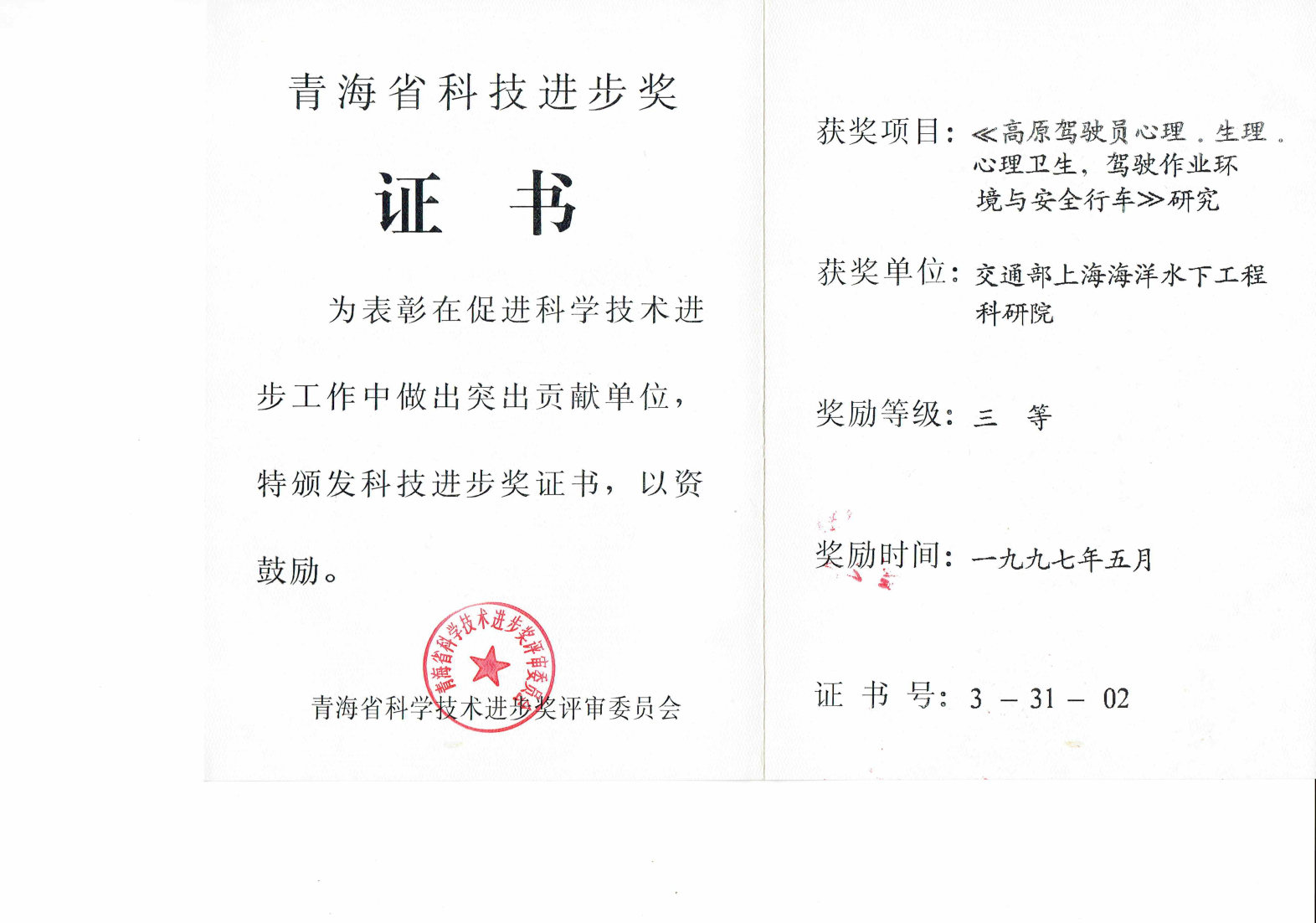 青海省科技进步奖

证 书

为表彰在促进科学技术进步工作中做出突出贡献单位，特颁发科技进步奖证书，以资鼓励。

青海省科学技术进步奖评审委员会

青海省科学技术进步奖评审委员会

获奖项目：≪高原驾驶员心理．生理．心理卫生，驾驶作业环境与安全行车≫研究

获奖单位：交通部上海海洋水下工程科研院

奖励等级：三 等

奖励时间：一九九七年五月

证 书 号：3 － 31 － 02